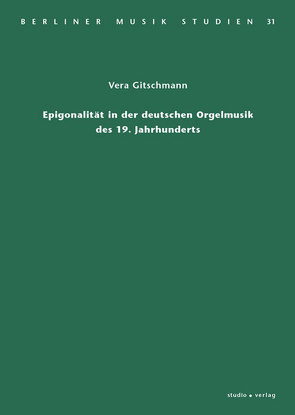 BERLINER MUSIK STUDIEN 31

Vera Gitschmann

Epigonalität in der deutschen Orgelmusik des 19. Jahrhunderts

studio • verlag